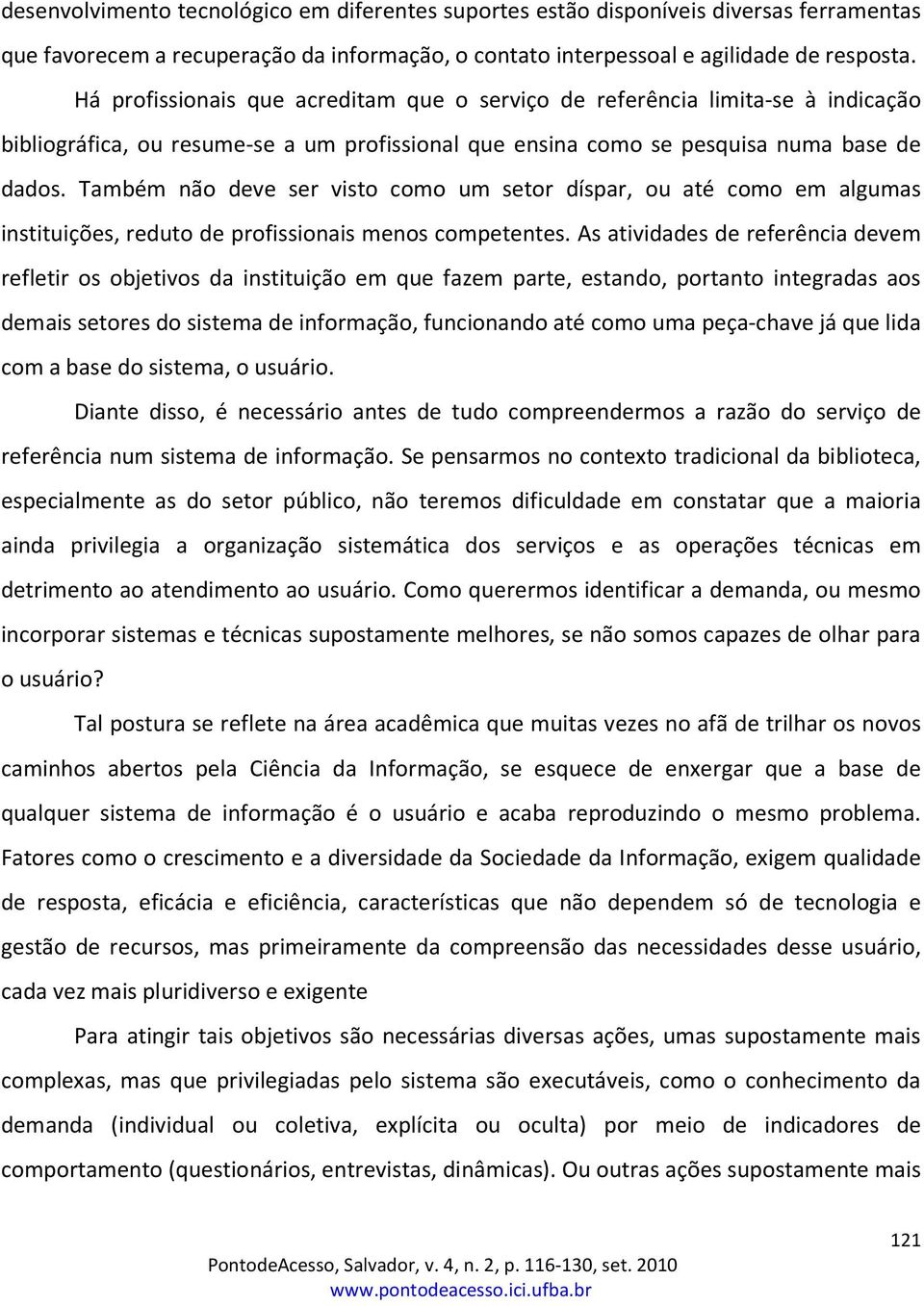 desenvolvimento tecnológico em diferentes suportes estão disponíveis diversas ferramentas que favorecem a recuperação da informação, o contato interpessoal e agilidade de resposta.

Há profissionais que acreditam que o serviço de referência limita-se à indicação bibliográfica, ou resume-se a um profissional que ensina como se pesquisa numa base de dados. Também não deve ser visto como um setor díspar, ou até como em algumas instituições, reduto de profissionais menos competentes. As atividades de referência devem refletir os objetivos da instituição em que fazem parte, estando, portanto integradas aos demais setores do sistema de informação, funcionando até como uma peça-chave já que lida com a base do sistema, o usuário.

Diante disso, é necessário antes de tudo compreendermos a razão do serviço de referência num sistema de informação. Se pensarmos no contexto tradicional da biblioteca, especialmente as do setor público, não teremos dificuldade em constatar que a maioria ainda privilegia a organização sistemática dos serviços e as operações técnicas em detrimento ao atendimento ao usuário. Como querermos identificar a demanda, ou mesmo incorporar sistemas e técnicas supostamente melhores, se não somos capazes de olhar para o usuário?

Tal postura se reflete na área acadêmica que muitas vezes no afã de trilhar os novos caminhos abertos pela Ciência da Informação, se esquece de enxergar que a base de qualquer sistema de informação é o usuário e acaba reproduzindo o mesmo problema. Fatores como o crescimento e a diversidade da Sociedade da Informação, exigem qualidade de resposta, eficácia e eficiência, características que não dependem só de tecnologia e gestão de recursos, mas primeiramente da compreensão das necessidades desse usuário, cada vez mais pluridiverso e exigente

Para atingir tais objetivos são necessárias diversas ações, umas supostamente mais complexas, mas que privilegiadas pelo sistema são executáveis, como o conhecimento da demanda (individual ou coletiva, explícita ou oculta) por meio de indicadores de comportamento (questionários, entrevistas, dinâmicas). Ou outras ações supostamente mais

121

PontodeAcesso, Salvador, v. 4, n. 2, p. 116-130, set. 2010
www.pontodeacesso.ici.ufba.br